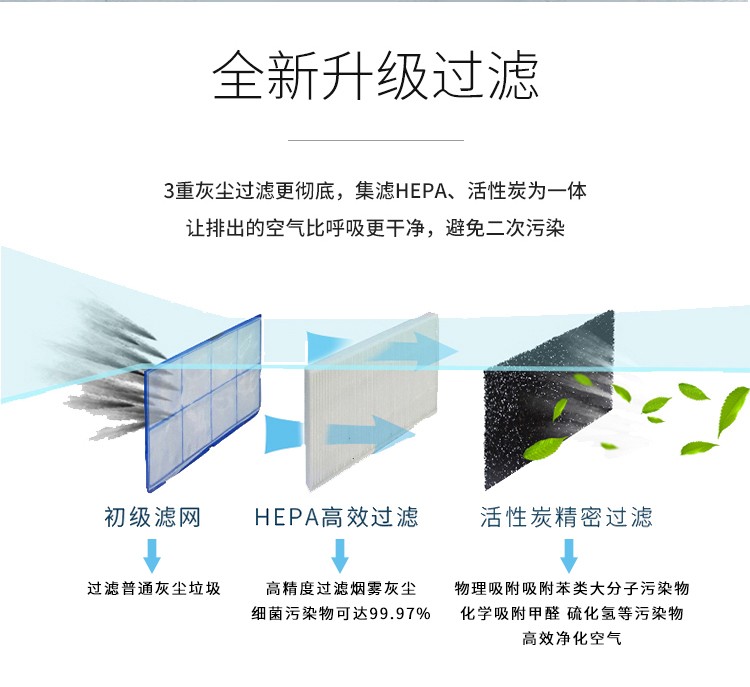 全新升级过滤

3重灰尘过滤更彻底，集滤HEPA、活性炭为一体
让排出的空气比呼吸更干净，避免二次污染

初级滤网

过滤普通灰尘垃圾

HEPA高效过滤

高精度过滤烟雾灰尘
细菌污染物可达99.97%

活性炭精密过滤

物理吸附吸附苯类大分子污染物
化学吸附甲醛 硫化氢等污染物
高效净化空气